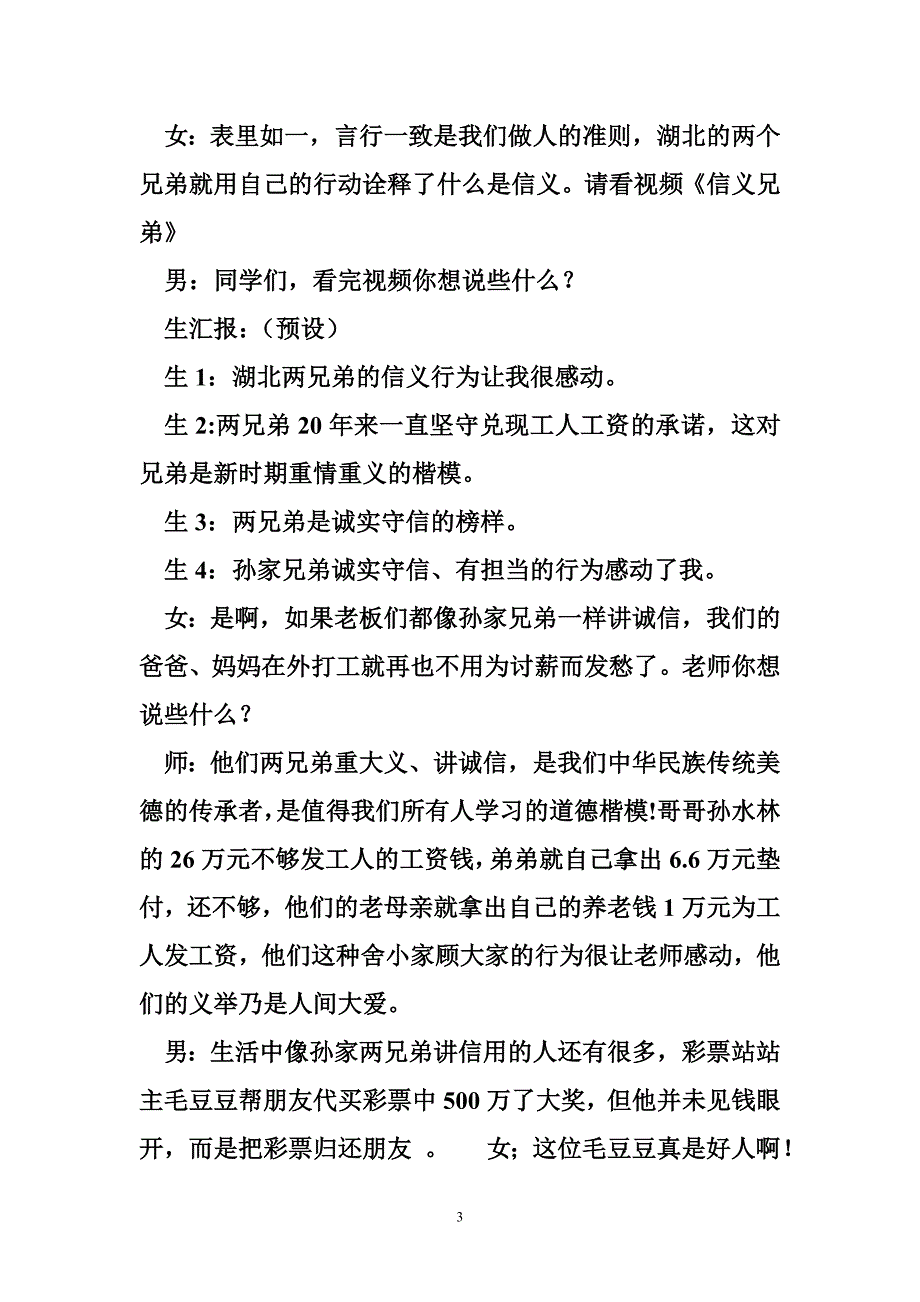 女：表里如一，言行一致是我们做人的准则，湖北的两个兄弟就用自己的行动诠释了什么是信义。请看视频《信义兄弟》

男：同学们，看完视频你想说些什么？

生汇报：（预设）

生 1：湖北两兄弟的信义行为让我很感动。

生 2:两兄弟 20 年来一直坚守兑现工人工资的承诺，这对兄弟是新时期重情重义的楷模。

生 3：两兄弟是诚实守信的榜样。

生 4：孙家兄弟诚实守信、有担当的行为感动了我。

女：是啊，如果老板们都像孙家兄弟一样讲诚信，我们的爸爸、妈妈在外打工就再也不用为讨薪而发愁了。老师你想说些什么？

师：他们两兄弟重大义、讲诚信，是我们中华民族传统美德的传承者，是值得我们所有人学习的道德楷模!哥哥孙水林的 26 万元不够发工人的工资钱，弟弟就自己拿出 6.6 万元垫付，还不够，他们的老母亲就拿出自己的养老钱 1 万元为工人发工资，他们这种舍小家顾大家的行为很让老师感动，他们的义举乃是人间大爱。

男：生活中像孙家两兄弟讲信用的人还有很多，彩票站站主毛豆豆帮朋友代买彩票中 500 万了大奖，但他并未见钱眼开，而是把彩票归还朋友 。 女；这位毛豆豆真是好人啊！

3